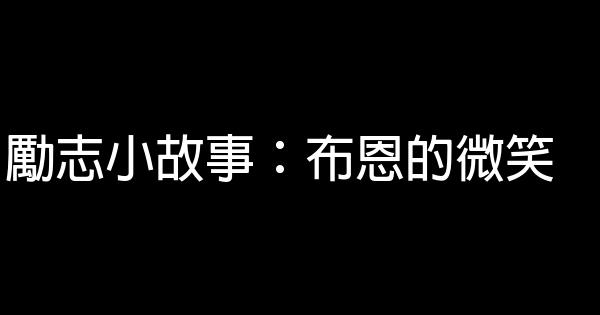 勵志小故事：布恩的微笑